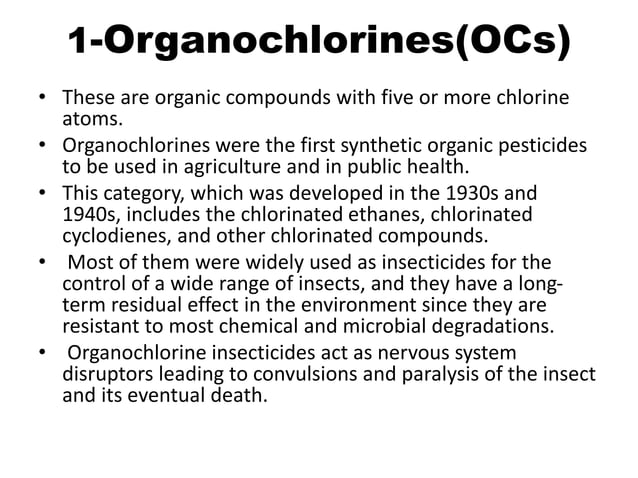 1-Organochlorines(OCs)

• These are organic compounds with five or more chlorine atoms.

• Organochlorines were the first synthetic organic pesticides to be used in agriculture and in public health.

• This category, which was developed in the 1930s and 1940s, includes the chlorinated ethanes, chlorinated cyclodienes, and other chlorinated compounds.

• Most of them were widely used as insecticides for the control of a wide range of insects, and they have a long-term residual effect in the environment since they are resistant to most chemical and microbial degradations.

• Organochlorine insecticides act as nervous system disruptors leading to convulsions and paralysis of the insect and its eventual death.